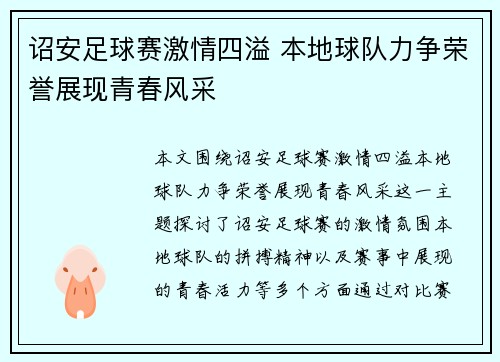 诏安足球赛激情四溢 本地球队力争荣誉展现青春风采

本文围绕诏安足球赛激情四溢本地球队力争荣誉展现青春风采这一主题探讨了诏安足球赛的激情氛围本地球队的拼搏精神以及赛事中展现的青春活力等多个方面通过对比赛